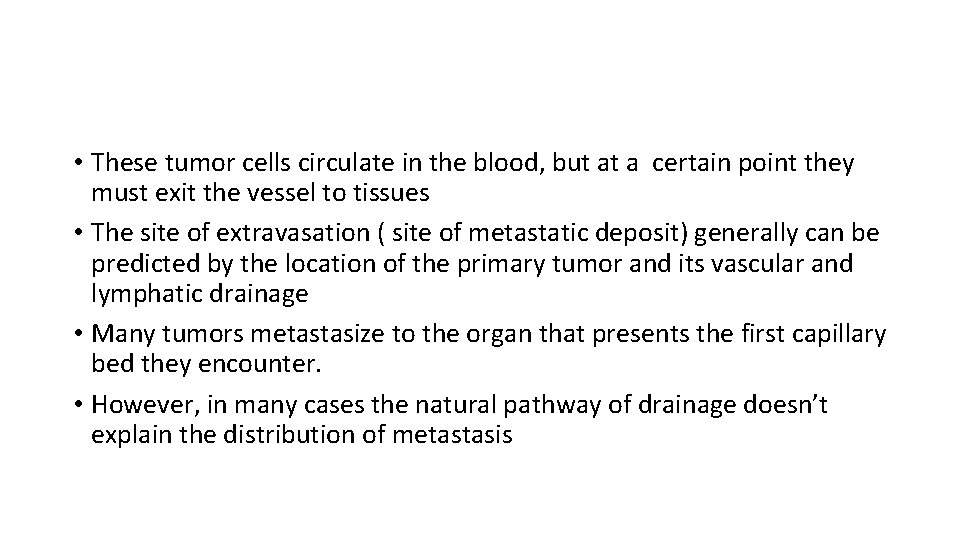 • These tumor cells circulate in the blood, but at a certain point they must exit the vessel to tissues

• The site of extravasation ( site of metastatic deposit) generally can be predicted by the location of the primary tumor and its vascular and lymphatic drainage

• Many tumors metastasize to the organ that presents the first capillary bed they encounter.

• However, in many cases the natural pathway of drainage doesn't explain the distribution of metastasis